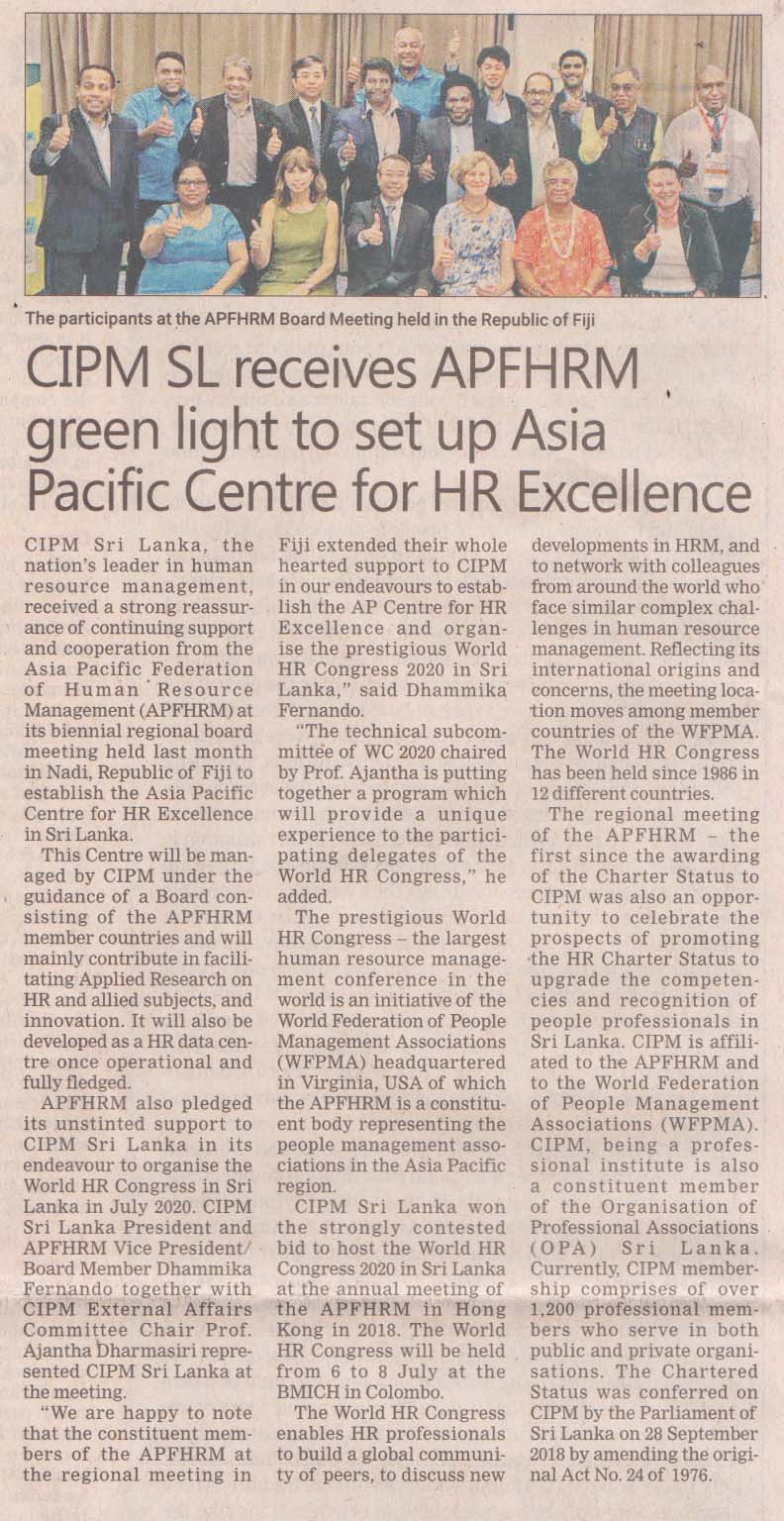 The participants at the APFHRM Board Meeting held in the Republic of Fiji

CIPM SL receives APFHRM green light to set up Asia Pacific Centre for HR Excellence

CIPM Sri Lanka, the nation's leader in human resource management, received a strong reassurance of continuing support and cooperation from the Asia Pacific Federation of Human Resource Management (APFHRM) at its biennial regional board meeting held last month in Nadi, Republic of Fiji to establish the Asia Pacific Centre for HR Excellence in Sri Lanka.

This Centre will be managed by CIPM under the guidance of a Board consisting of the APFHRM member countries and will mainly contribute in facilitating Applied Research on HR and allied subjects, and innovation. It will also be developed as a HR data centre once operational and fully fledged.

APFHRM also pledged its unstinted support to CIPM Sri Lanka in its endeavour to organise the World HR Congress in Sri Lanka in July 2020. CIPM Sri Lanka President and APFHRM Vice President/ Board Member Dhammika Fernando together with CIPM External Affairs Committee Chair Prof. Ajantha Dharmasiri represented CIPM Sri Lanka at the meeting.

"We are happy to note that the constituent members of the APFHRM at the regional meeting in Fiji extended their whole hearted support to CIPM in our endeavours to establish the AP Centre for HR Excellence and organise the prestigious World HR Congress 2020 in Sri Lanka," said Dhammika Fernando.

"The technical subcommittee of WC 2020 chaired by Prof. Ajantha is putting together a program which will provide a unique experience to the participating delegates of the World HR Congress," he added.

The prestigious World HR Congress – the largest human resource management conference in the world is an initiative of the World Federation of People Management Associations (WFPMA) headquartered in Virginia, USA of which the APFHRM is a constituent body representing the people management associations in the Asia Pacific region.

CIPM Sri Lanka won the strongly contested bid to host the World HR Congress 2020 in Sri Lanka at the annual meeting of the APFHRM in Hong Kong in 2018. The World HR Congress will be held from 6 to 8 July at the BMICH in Colombo.

The World HR Congress enables HR professionals to build a global community of peers, to discuss new developments in HRM, and to network with colleagues from around the world who face similar complex challenges in human resource management. Reflecting its international origins and concerns, the meeting location moves among member countries of the WFPMA. The World HR Congress has been held since 1986 in 12 different countries.

The regional meeting of the APFHRM – the first since the awarding of the Charter Status to CIPM was also an opportunity to celebrate the prospects of promoting the HR Charter Status to upgrade the competencies and recognition of people professionals in Sri Lanka. CIPM is affiliated to the APFHRM and to the World Federation of People Management Associations (WFPMA). CIPM, being a professional institute is also a constituent member of the Organisation of Professional Associations (OPA) Sri Lanka. Currently, CIPM membership comprises of over 1,200 professional members who serve in both public and private organisations. The Chartered Status was conferred on CIPM by the Parliament of Sri Lanka on 28 September 2018 by amending the original Act No. 24 of 1976.